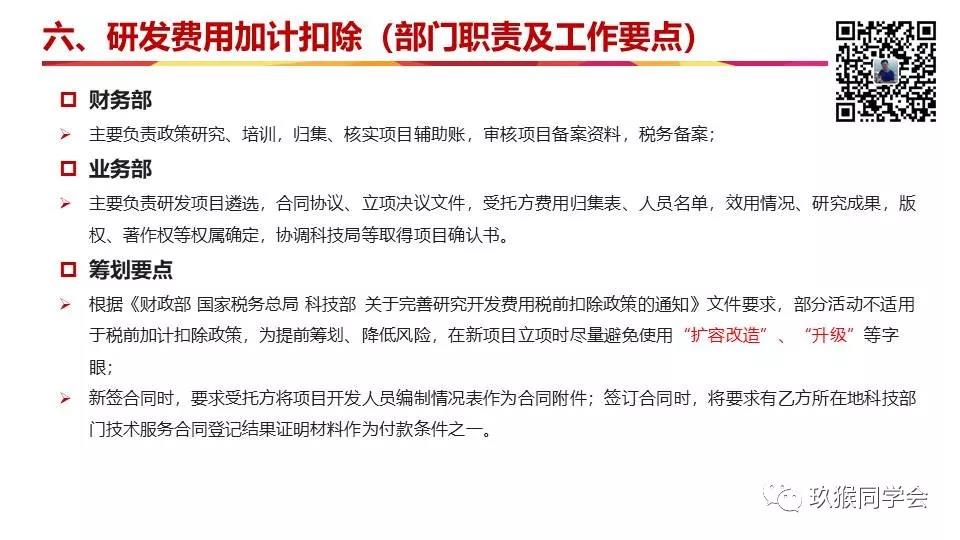 六、研发费用加计扣除（部门职责及工作要点）

☐ 财务部

➢ 主要负责政策研究、培训，归集、核实项目辅助账，审核项目备案资料，税务备案；

☐ 业务部

➢ 主要负责研发项目遴选，合同协议、立项决议文件，受托方费用归集表、人员名单，效用情况、研究成果，版权、著作权等权属确定，协调科技局等取得项目确认书。

☐ 筹划要点

➢ 根据《财政部 国家税务总局 科技部 关于完善研究开发费用税前扣除政策的通知》文件要求，部分活动不适用于税前加计扣除政策，为提前筹划、降低风险，在新项目立项时尽量避免使用“扩容改造”、“升级”等字眼；

➢ 新签合同时，要求受托方将项目开发人员编制情况表作为合同附件；签订合同时，将要求有乙方所在地科技部门技术服务合同登记结果证明材料作为付款条件之一。

玖猴同学会